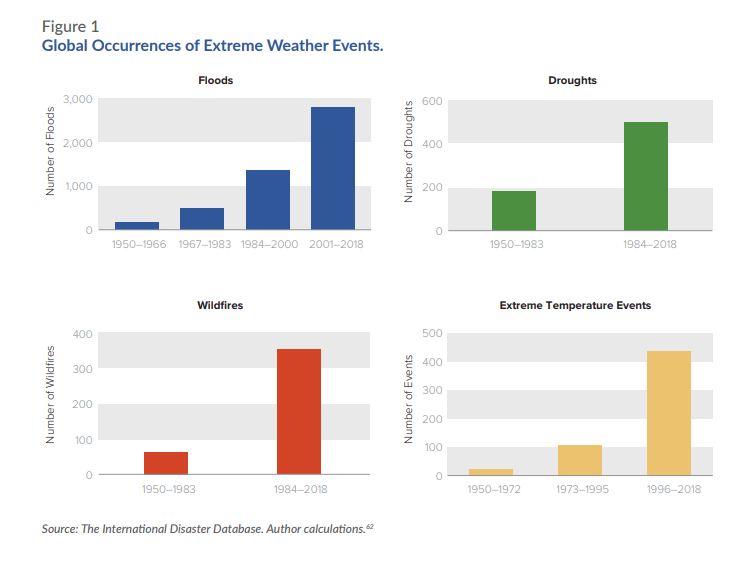 Figure 1
Global Occurrences of Extreme Weather Events.

Floods

Number of Floods

3,000
2,000
1,000
0

1950–1966 1967–1983 1984–2000 2001–2018

Droughts

Number of Droughts

600
400
200
0

1950–1983 1984–2018

Wildfires

Number of Wildfires

400
300
200
100
0

1950–1983 1984–2018

Extreme Temperature Events

Number of Events

500
400
300
200
100
0

1950–1972 1973–1995 1996–2018

Source: The International Disaster Database. Author calculations.$^{62}$